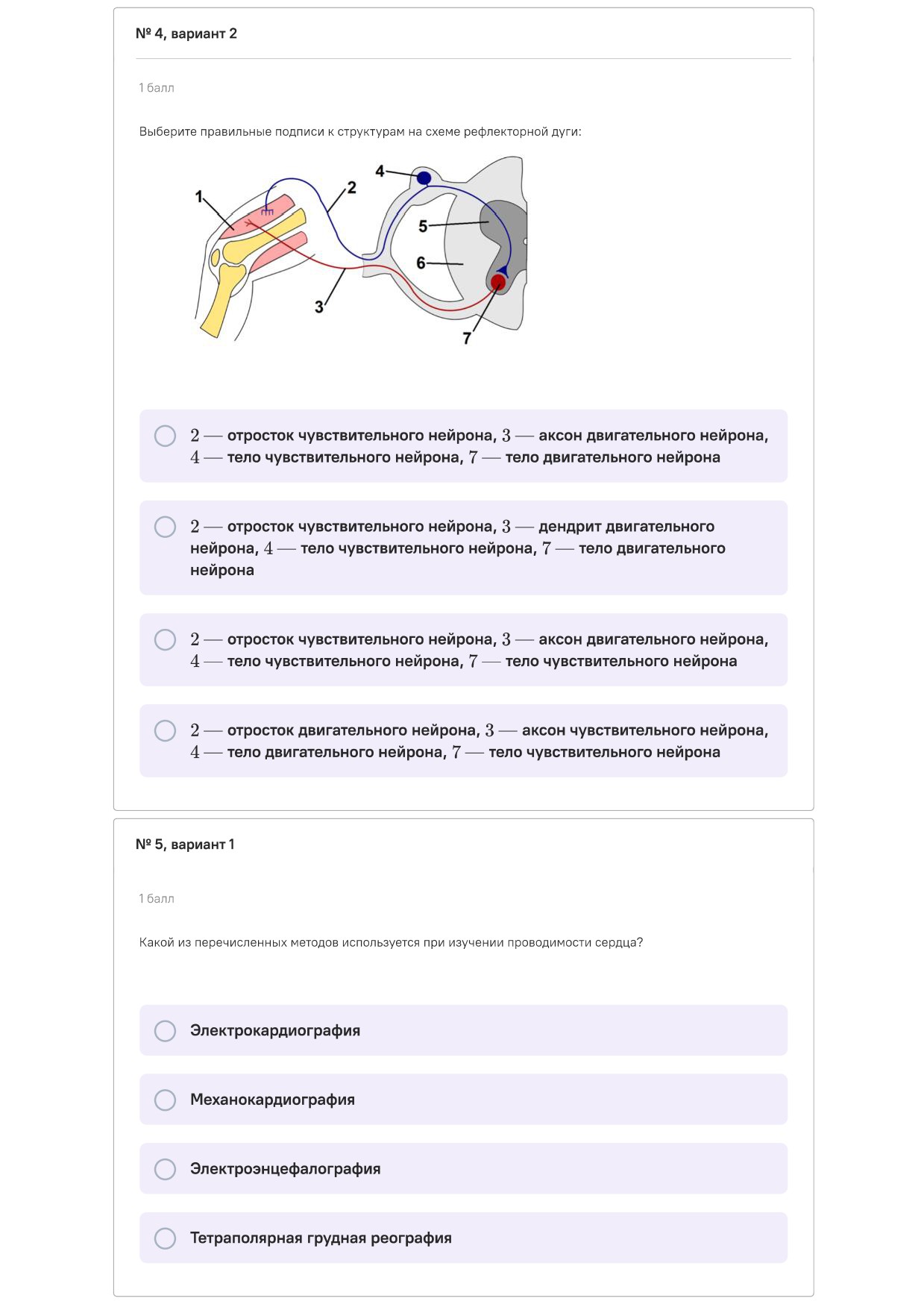 № 4, вариант 2

1 балл

Выберите правильные подписи к структурам на схеме рефлекторной дуги:

1
2
3
4
5
6
7

$2$ — отросток чувствительного нейрона, $3$ — аксон двигательного нейрона, $4$ — тело чувствительного нейрона, $7$ — тело двигательного нейрона

$2$ — отросток чувствительного нейрона, $3$ — дендрит двигательного нейрона, $4$ — тело чувствительного нейрона, $7$ — тело двигательного нейрона

$2$ — отросток чувствительного нейрона, $3$ — аксон двигательного нейрона, $4$ — тело чувствительного нейрона, $7$ — тело чувствительного нейрона

$2$ — отросток двигательного нейрона, $3$ — аксон чувствительного нейрона, $4$ — тело двигательного нейрона, $7$ — тело чувствительного нейрона

№ 5, вариант 1

1 балл

Какой из перечисленных методов используется при изучении проводимости сердца?

Электрокардиография

Механокардиография

Электроэнцефалография

Тетраполярная грудная реография